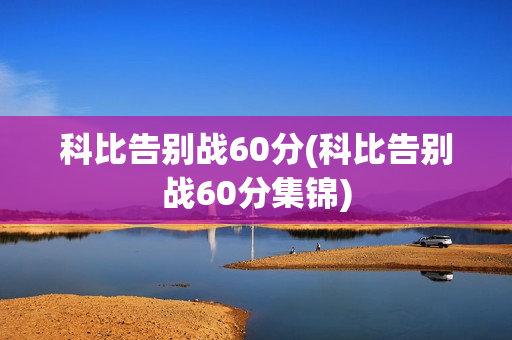 科比告别战60分(科比告别战60分集锦)